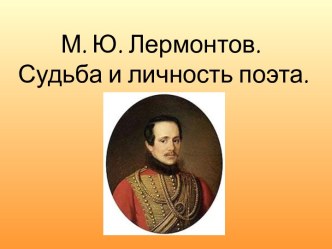 М. Ю. Лермонтов.
Судьба и личность поэта.